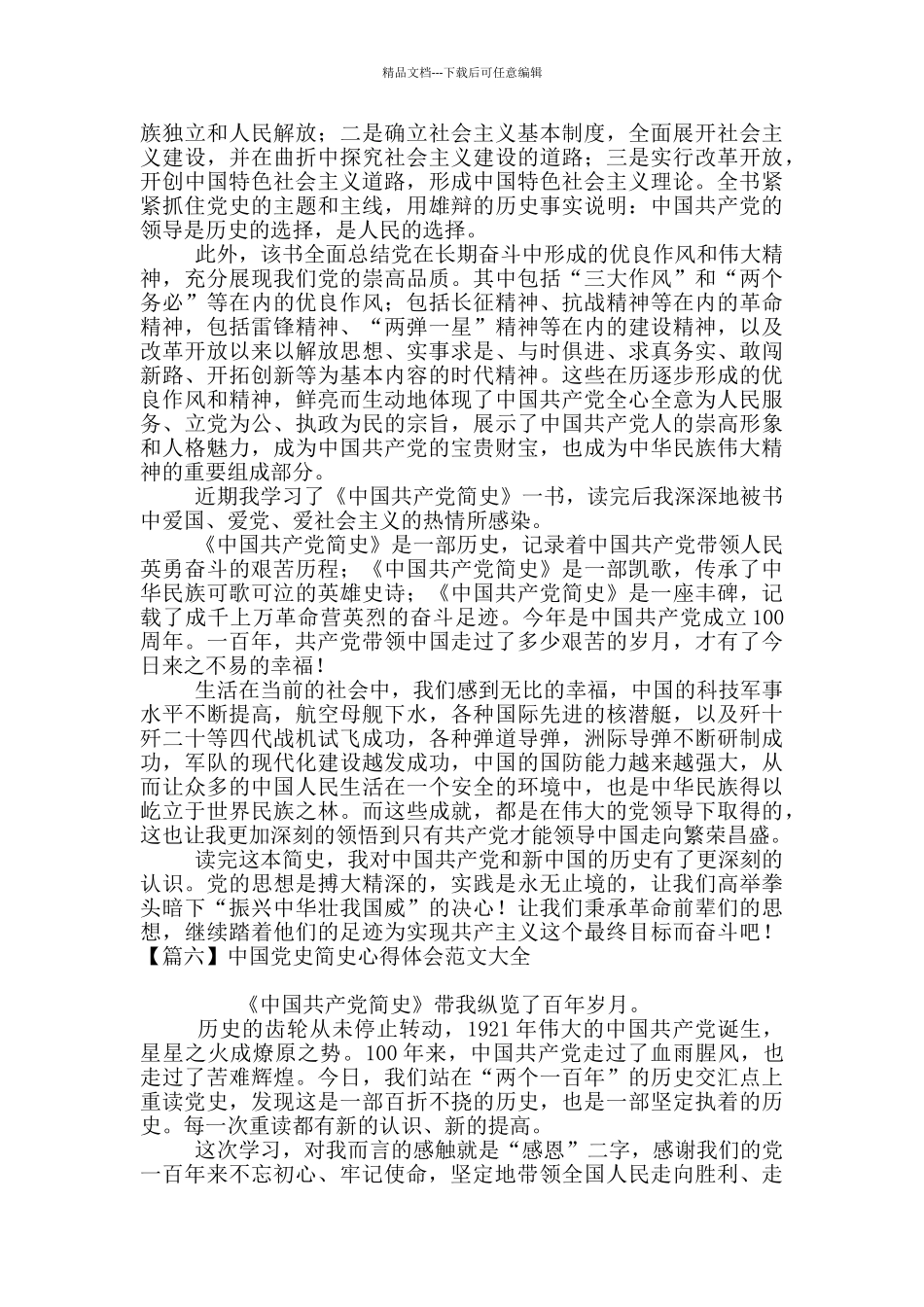 精品文档---下载后可任意编辑

族独立和人民解放；二是确立社会主义基本制度，全面展开社会主义建设，并在曲折中探究社会主义建设的道路；三是实行改革开放，开创中国特色社会主义道路，形成中国特色社会主义理论。全书紧紧抓住党史的主题和主线，用雄辩的历史事实说明：中国共产党的领导是历史的选择，是人民的选择。

此外，该书全面总结党在长期奋斗中形成的优良作风和伟大精神，充分展现我们党的崇高品质。其中包括“三大作风”和“两个务必”等在内的优良作风；包括长征精神、抗战精神等在内的革命精神，包括雷锋精神、“两弹一星”精神等在内的建设精神，以及改革开放以来以解放思想、实事求是、与时俱进、求真务实、敢闯新路、开拓创新等为基本内容的时代精神。这些在历逐步形成的优良作风和精神，鲜亮而生动地体现了中国共产党全心全意为人民服务、立党为公、执政为民的宗旨，展示了中国共产党人的崇高形象和人格魅力，成为中国共产党的宝贵财宝，也成为中华民族伟大精神的重要组成部分。

近期我学习了《中国共产党简史》一书，读完后我深深地被书中爱国、爱党、爱社会主义的热情所感染。

《中国共产党简史》是一部历史，记录着中国共产党带领人民英勇奋斗的艰苦历程；《中国共产党简史》是一部凯歌，传承了中华民族可歌可泣的英雄史诗；《中国共产党简史》是一座丰碑，记载了成千上万革命营英烈的奋斗足迹。今年是中国共产党成立100周年。一百年，共产党带领中国走过了多少艰苦的岁月，才有了今日来之不易的幸福！

生活在当前的社会中，我们感到无比的幸福，中国的科技军事水平不断提高，航空母舰下水，各种国际先进的核潜艇，以及歼十歼二十等四代战机试飞成功，各种弹道导弹，洲际导弹不断研制成功，军队的现代化建设越发成功，中国的国防能力越来越强大，从而让众多的中国人民生活在一个安全的环境中，也是中华民族得以屹立于世界民族之林。而这些成就，都是在伟大的党领导下取得的，这也让我更加深刻的领悟到只有共产党才能领导中国走向繁荣昌盛。

读完这本简史，我对中国共产党和新中国的历史有了更深刻的认识。党的思想是搏大精深的，实践是永无止境的，让我们高举拳头暗下“振兴中华壮我国威”的决心！让我们秉承革命前辈们的思想，继续踏着他们的足迹为实现共产主义这个最终目标而奋斗吧！

【篇六】中国党史简史心得体会范文大全

《中国共产党简史》带我纵览了百年岁月。

历史的齿轮从未停止转动，1921年伟大的中国共产党诞生，星星之火成燎原之势。100年来，中国共产党走过了血雨腥风，也走过了苦难辉煌。今日，我们站在“两个一百年”的历史交汇点上重读党史，发现这是一部百折不挠的历史，也是一部坚定执着的历史。每一次重读都有新的认识、新的提高。

这次学习，对我而言的感触就是“感恩”二字，感谢我们的党一百年来不忘初心、牢记使命，坚定地带领全国人民走向胜利、走